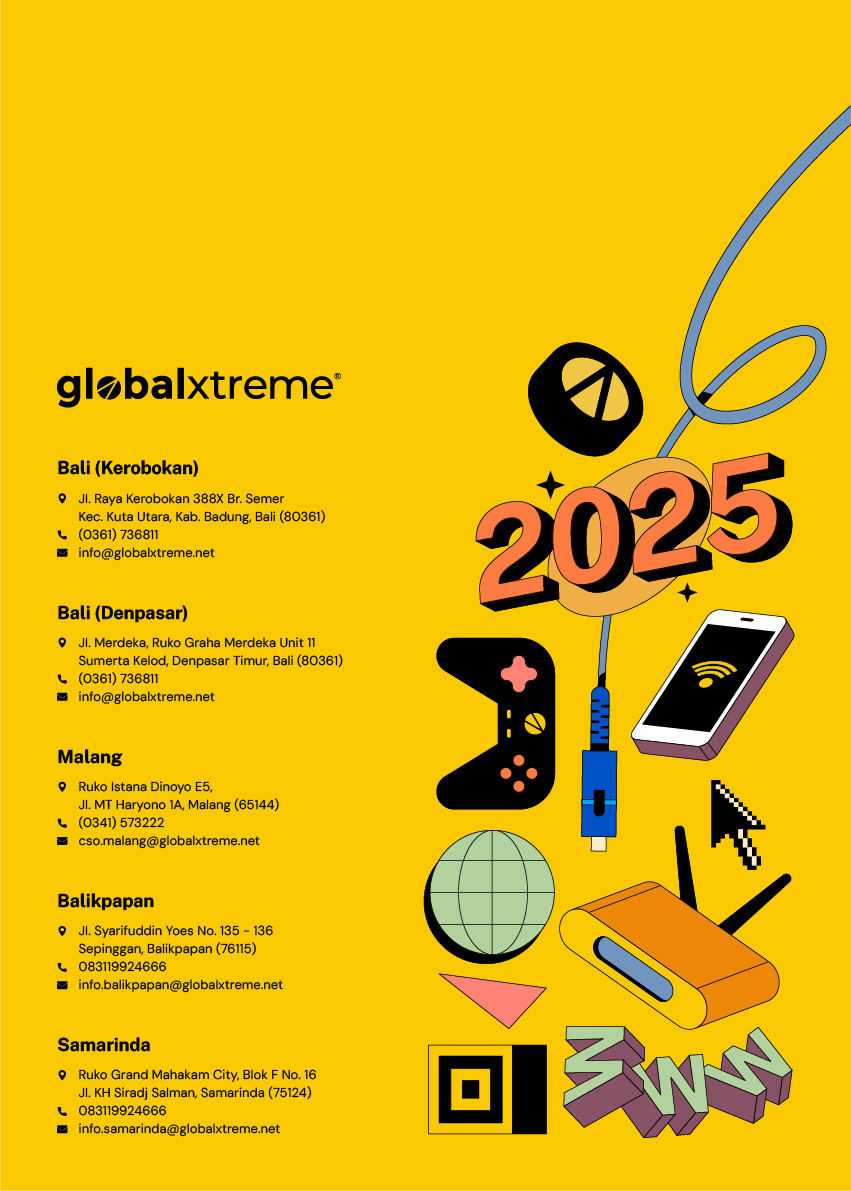 globalxtreme®

Bali (Kerobokan)

Jl. Raya Kerobokan 388X Br. Semer Kec. Kuta Utara, Kab. Badung, Bali (80361)
(0361) 736811
info@globalxtreme.net

Bali (Denpasar)

Jl. Merdeka, Ruko Graha Merdeka Unit 11 Sumerta Kelod, Denpasar Timur, Bali (80361)
(0361) 736811
info@globalxtreme.net

Malang

Ruko Istana Dinoyo E5, Jl. MT Haryono 1A, Malang (65144)
(0341) 573222
cso.malang@globalxtreme.net

Balikpapan

Jl. Syarifuddin Yoes No. 135 - 136 Sepinggan, Balikpapan (76115)
083119924666
info.balikpapan@globalxtreme.net

Samarinda

Ruko Grand Mahakam City, Blok F No. 16 Jl. KH Siradj Salman, Samarinda (75124)
083119924666
info.samarinda@globalxtreme.net

2025

WWW